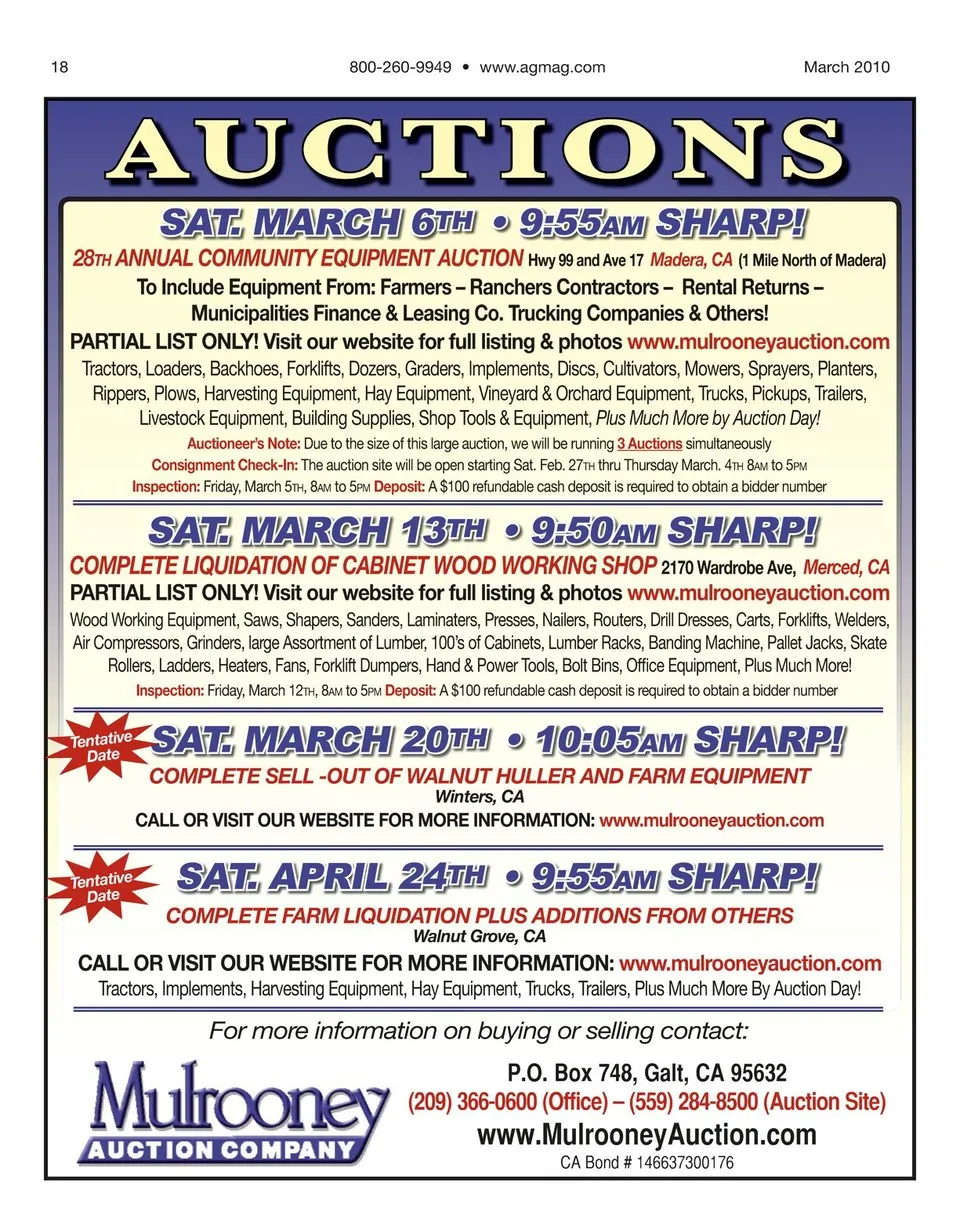 18 800-260-9949 • www.agmag.com March 2010

AUCTIONS

SAT. MARCH 6TH • 9:55AM SHARP!

28TH ANNUAL COMMUNITY EQUIPMENT AUCTION Hwy 99 and Ave 17 Madera, CA (1 Mile North of Madera)

To Include Equipment From: Farmers – Ranchers Contractors – Rental Returns – Municipalities Finance & Leasing Co. Trucking Companies & Others!

PARTIAL LIST ONLY! Visit our website for full listing & photos www.mulrooneyauction.com

Tractors, Loaders, Backhoes, Forklifts, Dozers, Graders, Implements, Discs, Cultivators, Mowers, Sprayers, Planters, Rippers, Plows, Harvesting Equipment, Hay Equipment, Vineyard & Orchard Equipment, Trucks, Pickups, Trailers, Livestock Equipment, Building Supplies, Shop Tools & Equipment, Plus Much More by Auction Day!

Auctioneer's Note: Due to the size of this large auction, we will be running 3 Auctions simultaneously

Consignment Check-In: The auction site will be open starting Sat. Feb. 27TH thru Thursday March. 4TH 8AM to 5PM

Inspection: Friday, March 5TH, 8AM to 5PM Deposit: A $100 refundable cash deposit is required to obtain a bidder number

SAT. MARCH 13TH • 9:50AM SHARP!

COMPLETE LIQUIDATION OF CABINET WOOD WORKING SHOP 2170 Wardrobe Ave, Merced, CA

PARTIAL LIST ONLY! Visit our website for full listing & photos www.mulrooneyauction.com

Wood Working Equipment, Saws, Shapers, Sanders, Laminaters, Presses, Nailers, Routers, Drill Dresses, Carts, Forklifts, Welders, Air Compressors, Grinders, large Assortment of Lumber, 100's of Cabinets, Lumber Racks, Banding Machine, Pallet Jacks, Skate Rollers, Ladders, Heaters, Fans, Forklift Dumpers, Hand & Power Tools, Bolt Bins, Office Equipment, Plus Much More!

Inspection: Friday, March 12TH, 8AM to 5PM Deposit: A $100 refundable cash deposit is required to obtain a bidder number

Tentative Date

SAT. MARCH 20TH • 10:05AM SHARP!

COMPLETE SELL -OUT OF WALNUT HULLER AND FARM EQUIPMENT

Winters, CA

CALL OR VISIT OUR WEBSITE FOR MORE INFORMATION: www.mulrooneyauction.com

Tentative Date

SAT. APRIL 24TH • 9:55AM SHARP!

COMPLETE FARM LIQUIDATION PLUS ADDITIONS FROM OTHERS

Walnut Grove, CA

CALL OR VISIT OUR WEBSITE FOR MORE INFORMATION: www.mulrooneyauction.com

Tractors, Implements, Harvesting Equipment, Hay Equipment, Trucks, Trailers, Plus Much More By Auction Day!

For more information on buying or selling contact:

Mulrooney AUCTION COMPANY

P.O. Box 748, Galt, CA 95632

(209) 366-0600 (Office) – (559) 284-8500 (Auction Site)

www.MulrooneyAuction.com

CA Bond # 146637300176